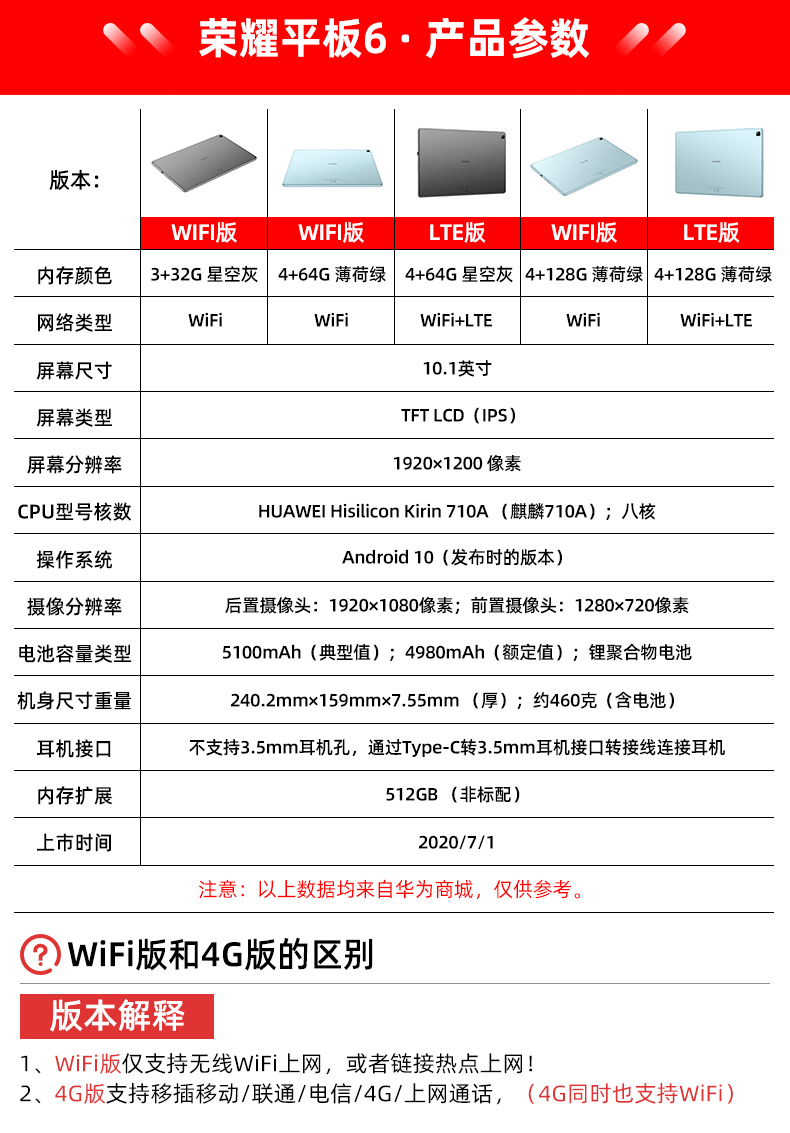 荣耀平板6 · 产品参数

| 版本： | WIFI版 | WIFI版 | LTE版 | WIFI版 | LTE版 |
|---|---|---|---|---|---|
| 内存颜色 | 3+32G 星空灰 | 4+64G 薄荷绿 | 4+64G 星空灰 | 4+128G 薄荷绿 | 4+128G 薄荷绿 |
| 网络类型 | WiFi | WiFi | WiFi+LTE | WiFi | WiFi+LTE |
| 屏幕尺寸 | 10.1英寸 | | | | |
| 屏幕类型 | TFT LCD（IPS） | | | | |
| 屏幕分辨率 | 1920×1200 像素 | | | | |
| CPU型号核数 | HUAWEI Hisilicon Kirin 710A （麒麟710A）；八核 | | | | |
| 操作系统 | Android 10（发布时的版本） | | | | |
| 摄像分辨率 | 后置摄像头：1920×1080像素；前置摄像头：1280×720像素 | | | | |
| 电池容量类型 | 5100mAh（典型值）；4980mAh（额定值）；锂聚合物电池 | | | | |
| 机身尺寸重量 | 240.2mm×159mm×7.55mm （厚）；约460克（含电池） | | | | |
| 耳机接口 | 不支持3.5mm耳机孔，通过Type-C转3.5mm耳机接口转接线连接耳机 | | | | |
| 内存扩展 | 512GB （非标配） | | | | |
| 上市时间 | 2020/7/1 | | | | |

注意：以上数据均来自华为商城，仅供参考。

WiFi版和4G版的区别

版本解释

1、WiFi版仅支持无线WiFi上网，或者链接热点上网！
2、4G版支持移插移动/联通/电信/4G/上网通话，（4G同时也支持WiFi）